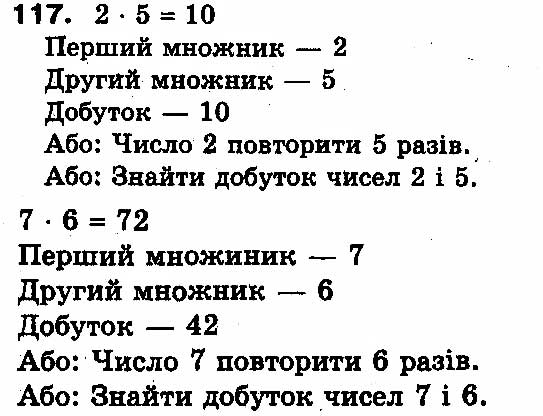 117. $2 \cdot 5 = 10$

Перший множник — 2

Другий множник — 5

Добуток — 10

Або: Число 2 повторити 5 разів.

Або: Знайти добуток чисел 2 і 5.

$7 \cdot 6 = 72$

Перший множиник — 7

Другий множник — 6

Добуток — 42

Або: Число 7 повторити 6 разів.

Або: Знайти добуток чисел 7 і 6.